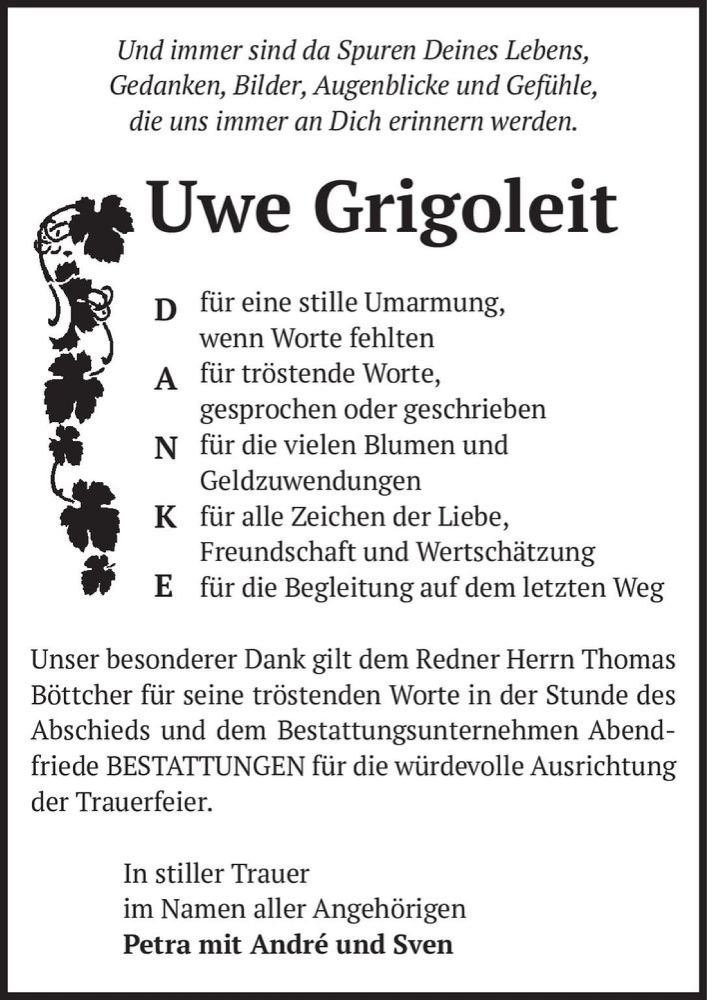 Und immer sind da Spuren Deines Lebens,
Gedanken, Bilder, Augenblicke und Gefühle,
die uns immer an Dich erinnern werden.

Uwe Grigoleit

D für eine stille Umarmung, wenn Worte fehlten
A für tröstende Worte, gesprochen oder geschrieben
N für die vielen Blumen und Geldzuwendungen
K für alle Zeichen der Liebe, Freundschaft und Wertschätzung
E für die Begleitung auf dem letzten Weg

Unser besonderer Dank gilt dem Redner Herrn Thomas Böttcher für seine tröstenden Worte in der Stunde des Abschieds und dem Bestattungsunternehmen Abendfriede BESTATTUNGEN für die würdevolle Ausrichtung der Trauerfeier.

In stiller Trauer
im Namen aller Angehörigen
Petra mit André und Sven